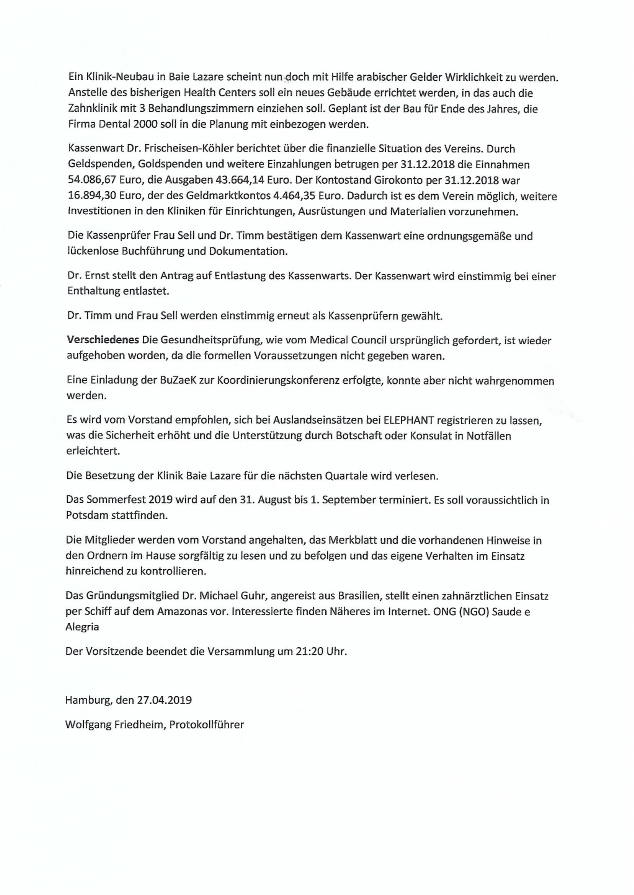 Ein Klinik-Neubau in Baie Lazare scheint nun doch mit Hilfe arabischer Gelder Wirklichkeit zu werden. Anstelle des bisherigen Health Centers soll ein neues Gebäude errichtet werden, in das auch die Zahnklinik mit 3 Behandlungszimmern einziehen soll. Geplant ist der Bau für Ende des Jahres, die Firma Dental 2000 soll in die Planung mit einbezogen werden.

Kassenwart Dr. Frischeisen-Köhler berichtet über die finanzielle Situation des Vereins. Durch Geldspenden, Goldspenden und weitere Einzahlungen betrugen per 31.12.2018 die Einnahmen 54.086,67 Euro, die Ausgaben 43.664,14 Euro. Der Kontostand Girokonto per 31.12.2018 war 16.894,30 Euro, der des Geldmarktkontos 4.464,35 Euro. Dadurch ist es dem Verein möglich, weitere Investitionen in den Kliniken für Einrichtungen, Ausrüstungen und Materialien vorzunehmen.

Die Kassenprüfer Frau Sell und Dr. Timm bestätigen dem Kassenwart eine ordnungsgemäße und lückenlose Buchführung und Dokumentation.

Dr. Ernst stellt den Antrag auf Entlastung des Kassenwarts. Der Kassenwart wird einstimmig bei einer Enthaltung entlastet.

Dr. Timm und Frau Sell werden einstimmig erneut als Kassenprüfern gewählt.

Verschiedenes Die Gesundheitsprüfung, wie vom Medical Council ursprünglich gefordert, ist wieder aufgehoben worden, da die formellen Voraussetzungen nicht gegeben waren.

Eine Einladung der BuZaeK zur Koordinierungskonferenz erfolgte, konnte aber nicht wahrgenommen werden.

Es wird vom Vorstand empfohlen, sich bei Auslandseinsätzen bei ELEPHANT registrieren zu lassen, was die Sicherheit erhöht und die Unterstützung durch Botschaft oder Konsulat in Notfällen erleichtert.

Die Besetzung der Klinik Baie Lazare für die nächsten Quartale wird verlesen.

Das Sommerfest 2019 wird auf den 31. August bis 1. September terminiert. Es soll voraussichtlich in Potsdam stattfinden.

Die Mitglieder werden vom Vorstand angehalten, das Merkblatt und die vorhandenen Hinweise in den Ordnern im Hause sorgfältig zu lesen und zu befolgen und das eigene Verhalten im Einsatz hinreichend zu kontrollieren.

Das Gründungsmitglied Dr. Michael Guhr, angereist aus Brasilien, stellt einen zahnärztlichen Einsatz per Schiff auf dem Amazonas vor. Interessierte finden Näheres im Internet. ONG (NGO) Saude e Alegria

Der Vorsitzende beendet die Versammlung um 21:20 Uhr.

Hamburg, den 27.04.2019

Wolfgang Friedheim, Protokollführer